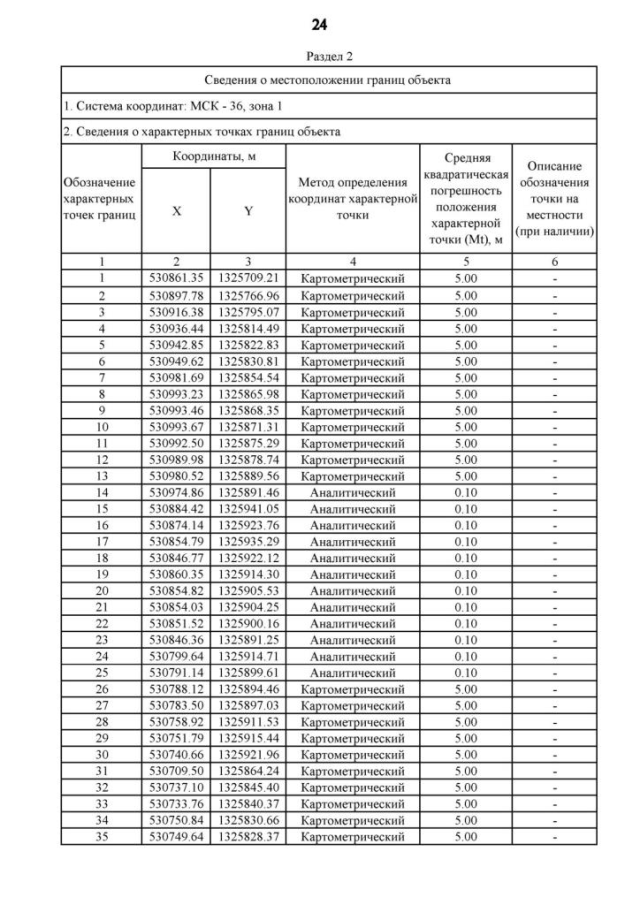 24

Раздел 2

Сведения о местоположении границ объекта

1. Система координат: МСК - 36, зона 1

2. Сведения о характерных точках границ объекта

| Обозначение характерных точек границ | Координаты, м X | Координаты, м Y | Метод определения координат характерной точки | Средняя квадратическая погрешность положения характерной точки (Mt), м | Описание обозначения точки на местности (при наличии) |
|---|---|---|---|---|---|
| 1 | 2 | 3 | 4 | 5 | 6 |
| 1 | 530861.35 | 1325709.21 | Картометрический | 5.00 | - |
| 2 | 530897.78 | 1325766.96 | Картометрический | 5.00 | - |
| 3 | 530916.38 | 1325795.07 | Картометрический | 5.00 | - |
| 4 | 530936.44 | 1325814.49 | Картометрический | 5.00 | - |
| 5 | 530942.85 | 1325822.83 | Картометрический | 5.00 | - |
| 6 | 530949.62 | 1325830.81 | Картометрический | 5.00 | - |
| 7 | 530981.69 | 1325854.54 | Картометрический | 5.00 | - |
| 8 | 530993.23 | 1325865.98 | Картометрический | 5.00 | - |
| 9 | 530993.46 | 1325868.35 | Картометрический | 5.00 | - |
| 10 | 530993.67 | 1325871.31 | Картометрический | 5.00 | - |
| 11 | 530992.50 | 1325875.29 | Картометрический | 5.00 | - |
| 12 | 530989.98 | 1325878.74 | Картометрический | 5.00 | - |
| 13 | 530980.52 | 1325889.56 | Картометрический | 5.00 | - |
| 14 | 530974.86 | 1325891.46 | Аналитический | 0.10 | - |
| 15 | 530884.42 | 1325941.05 | Аналитический | 0.10 | - |
| 16 | 530874.14 | 1325923.76 | Аналитический | 0.10 | - |
| 17 | 530854.79 | 1325935.29 | Аналитический | 0.10 | - |
| 18 | 530846.77 | 1325922.12 | Аналитический | 0.10 | - |
| 19 | 530860.35 | 1325914.30 | Аналитический | 0.10 | - |
| 20 | 530854.82 | 1325905.53 | Аналитический | 0.10 | - |
| 21 | 530854.03 | 1325904.25 | Аналитический | 0.10 | - |
| 22 | 530851.52 | 1325900.16 | Аналитический | 0.10 | - |
| 23 | 530846.36 | 1325891.25 | Аналитический | 0.10 | - |
| 24 | 530799.64 | 1325914.71 | Аналитический | 0.10 | - |
| 25 | 530791.14 | 1325899.61 | Аналитический | 0.10 | - |
| 26 | 530788.12 | 1325894.46 | Картометрический | 5.00 | - |
| 27 | 530783.50 | 1325897.03 | Картометрический | 5.00 | - |
| 28 | 530758.92 | 1325911.53 | Картометрический | 5.00 | - |
| 29 | 530751.79 | 1325915.44 | Картометрический | 5.00 | - |
| 30 | 530740.66 | 1325921.96 | Картометрический | 5.00 | - |
| 31 | 530709.50 | 1325864.24 | Картометрический | 5.00 | - |
| 32 | 530737.10 | 1325845.40 | Картометрический | 5.00 | - |
| 33 | 530733.76 | 1325840.37 | Картометрический | 5.00 | - |
| 34 | 530750.84 | 1325830.66 | Картометрический | 5.00 | - |
| 35 | 530749.64 | 1325828.37 | Картометрический | 5.00 | - |